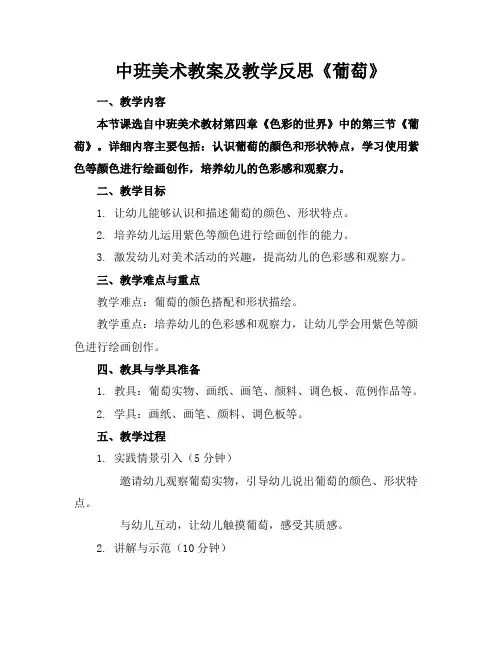 中班美术教案及教学反思《葡萄》

一、教学内容

本节课选自中班美术教材第四章《色彩的世界》中的第三节《葡萄》。详细内容主要包括：认识葡萄的颜色和形状特点，学习使用紫色等颜色进行绘画创作，培养幼儿的色彩感和观察力。

二、教学目标

1. 让幼儿能够认识和描述葡萄的颜色、形状特点。

2. 培养幼儿运用紫色等颜色进行绘画创作的能力。

3. 激发幼儿对美术活动的兴趣，提高幼儿的色彩感和观察力。

三、教学难点与重点

教学难点：葡萄的颜色搭配和形状描绘。

教学重点：培养幼儿的色彩感和观察力，让幼儿学会用紫色等颜色进行绘画创作。

四、教具与学具准备

1. 教具：葡萄实物、画纸、画笔、颜料、调色板、范例作品等。

2. 学具：画纸、画笔、颜料、调色板等。

五、教学过程

1. 实践情景引入（5 分钟）

邀请幼儿观察葡萄实物，引导幼儿说出葡萄的颜色、形状特点。

与幼儿互动，让幼儿触摸葡萄，感受其质感。

2. 讲解与示范（10 分钟）